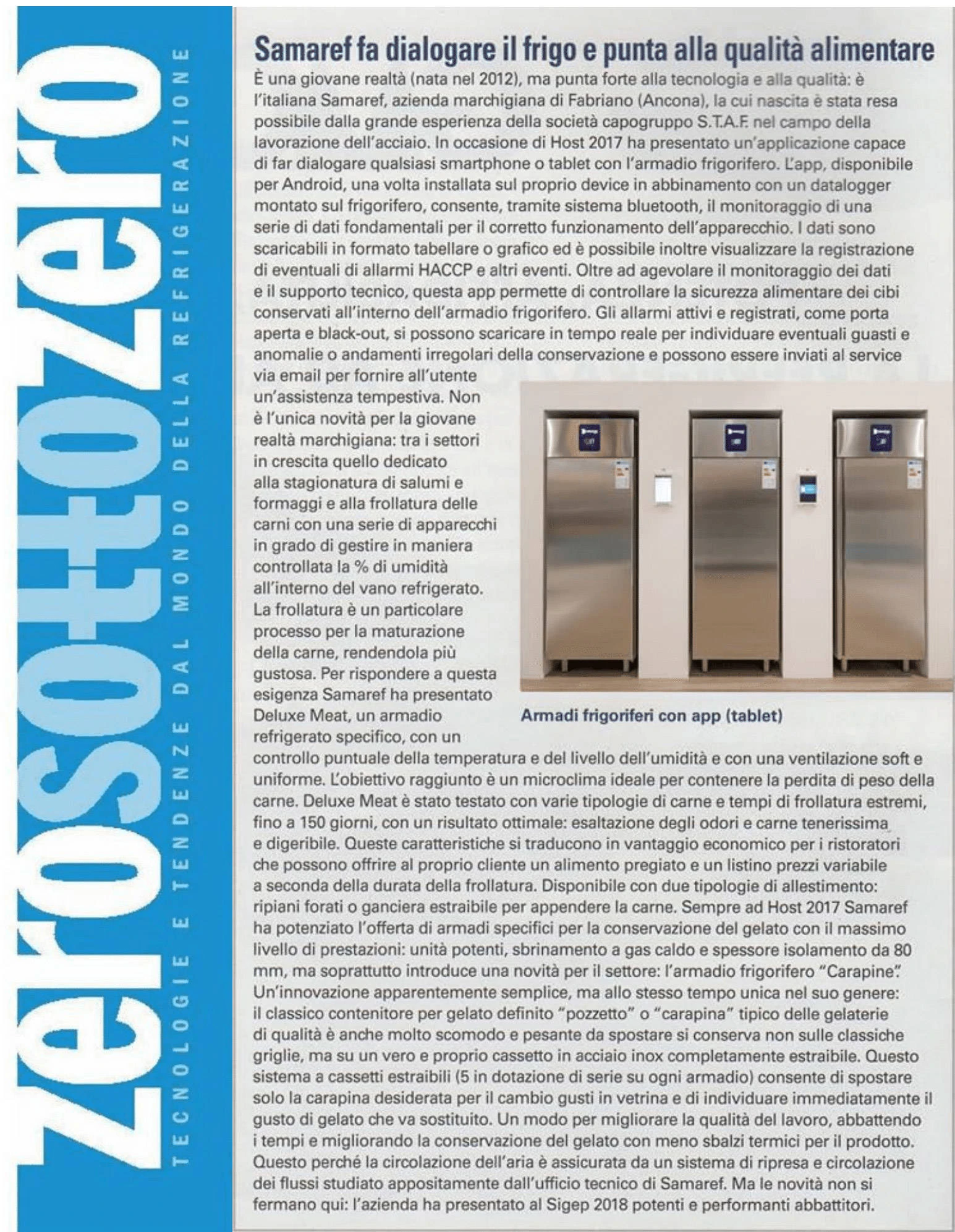 zerosottozero

TECNOLOGIE E TENDENZE DAL MONDO DELLA REFRIGERAZIONE

Samaref fa dialogare il frigo e punta alla qualità alimentare

È una giovane realtà (nata nel 2012), ma punta forte alla tecnologia e alla qualità: è l'italiana Samaref, azienda marchigiana di Fabriano (Ancona), la cui nascita è stata resa possibile dalla grande esperienza della società capogruppo S.T.A.F. nel campo della lavorazione dell'acciaio. In occasione di Host 2017 ha presentato un'applicazione capace di far dialogare qualsiasi smartphone o tablet con l'armadio frigorifero. L'app, disponibile per Android, una volta installata sul proprio device in abbinamento con un datalogger montato sul frigorifero, consente, tramite sistema bluetooth, il monitoraggio di una serie di dati fondamentali per il corretto funzionamento dell'apparecchio. I dati sono scaricabili in formato tabellare o grafico ed è possibile inoltre visualizzare la registrazione di eventuali di allarmi HACCP e altri eventi. Oltre ad agevolare il monitoraggio dei dati e il supporto tecnico, questa app permette di controllare la sicurezza alimentare dei cibi conservati all'interno dell'armadio frigorifero. Gli allarmi attivi e registrati, come porta aperta e black-out, si possono scaricare in tempo reale per individuare eventuali guasti e anomalie o andamenti irregolari della conservazione e possono essere inviati al service via email per fornire all'utente un'assistenza tempestiva. Non è l'unica novità per la giovane realtà marchigiana: tra i settori in crescita quello dedicato alla stagionatura di salumi e formaggi e alla frollatura delle carni con una serie di apparecchi in grado di gestire in maniera controllata la % di umidità all'interno del vano refrigerato. La frollatura è un particolare processo per la maturazione della carne, rendendola più gustosa. Per rispondere a questa esigenza Samaref ha presentato Deluxe Meat, un armadio refrigerato specifico, con un controllo puntuale della temperatura e del livello dell'umidità e con una ventilazione soft e uniforme. L'obiettivo raggiunto è un microclima ideale per contenere la perdita di peso della carne. Deluxe Meat è stato testato con varie tipologie di carne e tempi di frollatura estremi, fino a 150 giorni, con un risultato ottimale: esaltazione degli odori e carne tenerissima e digeribile. Queste caratteristiche si traducono in vantaggio economico per i ristoratori che possono offrire al proprio cliente un alimento pregiato e un listino prezzi variabile a seconda della durata della frollatura. Disponibile con due tipologie di allestimento: ripiani forati o ganciera estraibile per appendere la carne. Sempre ad Host 2017 Samaref ha potenziato l'offerta di armadi specifici per la conservazione del gelato con il massimo livello di prestazioni: unità potenti, sbrinamento a gas caldo e spessore isolamento da 80 mm, ma soprattutto introduce una novità per il settore: l'armadio frigorifero "Carapine". Un'innovazione apparentemente semplice, ma allo stesso tempo unica nel suo genere: il classico contenitore per gelato definito "pozzetto" o "carapina" tipico delle gelaterie di qualità è anche molto scomodo e pesante da spostare si conserva non sulle classiche griglie, ma su un vero e proprio cassetto in acciaio inox completamente estraibile. Questo sistema a cassetti estraibili (5 in dotazione di serie su ogni armadio) consente di spostare solo la carapina desiderata per il cambio gusti in vetrina e di individuare immediatamente il gusto di gelato che va sostituito. Un modo per migliorare la qualità del lavoro, abbattendo i tempi e migliorando la conservazione del gelato con meno sbalzi termici per il prodotto. Questo perché la circolazione dell'aria è assicurata da un sistema di ripresa e circolazione dei flussi studiato appositamente dall'ufficio tecnico di Samaref. Ma le novità non si fermano qui: l'azienda ha presentato al Sigep 2018 potenti e performanti abbattitori.

Armadi frigoriferi con app (tablet)